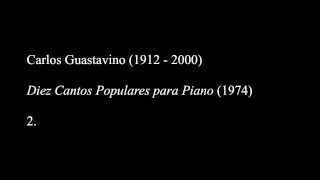 Carlos Guastavino (1912 - 2000)

Diez Cantos Populares para Piano (1974)

2.